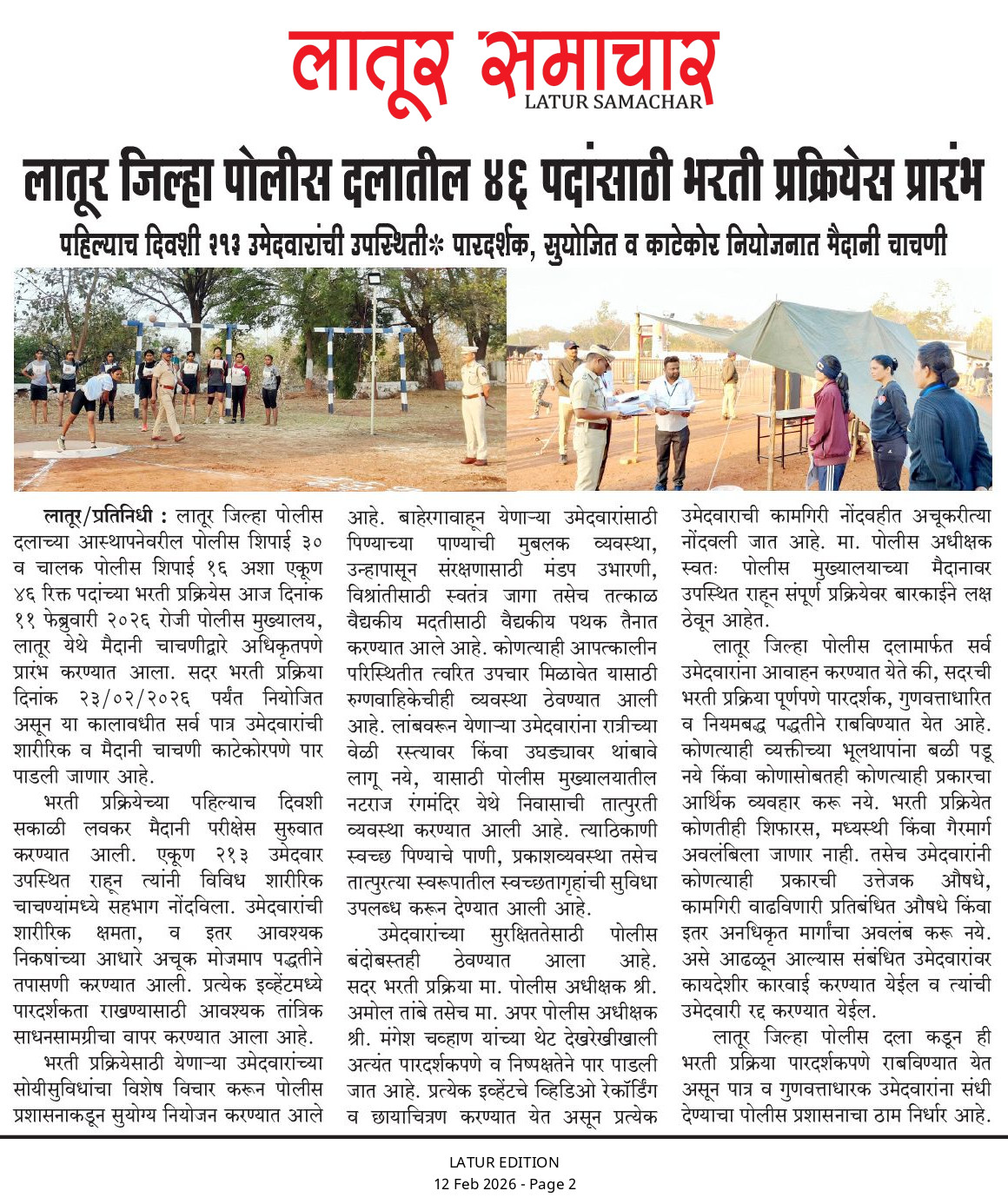 लातूर समाचार
LATUR SAMACHAR

लातूर जिल्हा पोलीस दलातील ४६ पदांसाठी भरती प्रक्रियेस प्रारंभ

पहिल्याच दिवशी २१३ उमेदवारांची उपस्थिती* पारदर्शक, सुयोजित व काटेकोर नियोजनात मैदानी चाचणी

लातूर/प्रतिनिधी : लातूर जिल्हा पोलीस दलाच्या आस्थापनेवरील पोलीस शिपाई ३० व चालक पोलीस शिपाई १६ अशा एकूण ४६ रिक्त पदांच्या भरती प्रक्रियेस आज दिनांक ११ फेब्रुवारी २०२६ रोजी पोलीस मुख्यालय, लातूर येथे मैदानी चाचणीद्वारे अधिकृतपणे प्रारंभ करण्यात आला. सदर भरती प्रक्रिया दिनांक २३/०२/२०२६ पर्यंत नियोजित असून या कालावधीत सर्व पात्र उमेदवारांची शारीरिक व मैदानी चाचणी काटेकोरपणे पार पाडली जाणार आहे.

भरती प्रक्रियेच्या पहिल्याच दिवशी सकाळी लवकर मैदानी परीक्षेस सुरुवात करण्यात आली. एकूण २१३ उमेदवार उपस्थित राहून त्यांनी विविध शारीरिक चाचण्यांमध्ये सहभाग नोंदविला. उमेदवारांची शारीरिक क्षमता, व इतर आवश्यक निकषांच्या आधारे अचूक मोजमाप पद्धतीने तपासणी करण्यात आली. प्रत्येक इव्हेंटमध्ये पारदर्शकता राखण्यासाठी आवश्यक तांत्रिक साधनसामग्रीचा वापर करण्यात आला आहे.

भरती प्रक्रियेसाठी येणाऱ्या उमेदवारांच्या सोयीसुविधांचा विशेष विचार करून पोलीस प्रशासनाकडून सुयोग्य नियोजन करण्यात आले आहे. बाहेरगावाहून येणाऱ्या उमेदवारांसाठी पिण्याच्या पाण्याची मुबलक व्यवस्था, उन्हापासून संरक्षणासाठी मंडप उभारणी, विश्रांतीसाठी स्वतंत्र जागा तसेच तत्काळ वैद्यकीय मदतीसाठी वैद्यकीय पथक तैनात करण्यात आले आहे. कोणत्याही आपत्कालीन परिस्थितीत त्वरित उपचार मिळावेत यासाठी रुग्णवाहिकेचीही व्यवस्था ठेवण्यात आली आहे. लांबवरून येणाऱ्या उमेदवारांना रात्रीच्या वेळी रस्त्यावर किंवा उघड्यावर थांबावे लागू नये, यासाठी पोलीस मुख्यालयातील नटराज रंगमंदिर येथे निवासाची तात्पुरती व्यवस्था करण्यात आली आहे. त्याठिकाणी स्वच्छ पिण्याचे पाणी, प्रकाशव्यवस्था तसेच तात्पुरत्या स्वरूपातील स्वच्छतागृहांची सुविधा उपलब्ध करून देण्यात आली आहे.

उमेदवारांच्या सुरक्षिततेसाठी पोलीस बंदोबस्तही ठेवण्यात आला आहे. सदर भरती प्रक्रिया मा. पोलीस अधीक्षक श्री. अमोल तांबे तसेच मा. अपर पोलीस अधीक्षक श्री. मंगेश चव्हाण यांच्या थेट देखरेखीखाली अत्यंत पारदर्शकपणे व निष्पक्षतेने पार पाडली जात आहे. प्रत्येक इव्हेंटचे व्हिडिओ रेकॉर्डिंग व छायाचित्रण करण्यात येत असून प्रत्येक उमेदवाराची कामगिरी नोंदवहीत अचूकरीत्या नोंदवली जात आहे. मा. पोलीस अधीक्षक स्वतः पोलीस मुख्यालयाच्या मैदानावर उपस्थित राहून संपूर्ण प्रक्रियेवर बारकाईने लक्ष ठेवून आहेत.

लातूर जिल्हा पोलीस दलामार्फत सर्व उमेदवारांना आवाहन करण्यात येते की, सदरची भरती प्रक्रिया पूर्णपणे पारदर्शक, गुणवत्ताधारित व नियमबद्ध पद्धतीने राबविण्यात येत आहे. कोणत्याही व्यक्तीच्या भूलथापांना बळी पडू नये किंवा कोणासोबतही कोणत्याही प्रकारचा आर्थिक व्यवहार करू नये. भरती प्रक्रियेत कोणतीही शिफारस, मध्यस्थी किंवा गैरमार्ग अवलंबिला जाणार नाही. तसेच उमेदवारांनी कोणत्याही प्रकारची उत्तेजक औषधे, कामगिरी वाढविणारी प्रतिबंधित औषधे किंवा इतर अनधिकृत मार्गांचा अवलंब करू नये. असे आढळून आल्यास संबंधित उमेदवारांवर कायदेशीर कारवाई करण्यात येईल व त्यांची उमेदवारी रद्द करण्यात येईल.

लातूर जिल्हा पोलीस दला कडून ही भरती प्रक्रिया पारदर्शकपणे राबविण्यात येत असून पात्र व गुणवत्ताधारक उमेदवारांना संधी देण्याचा पोलीस प्रशासनाचा ठाम निर्धार आहे.

LATUR EDITION
12 Feb 2026 - Page 2